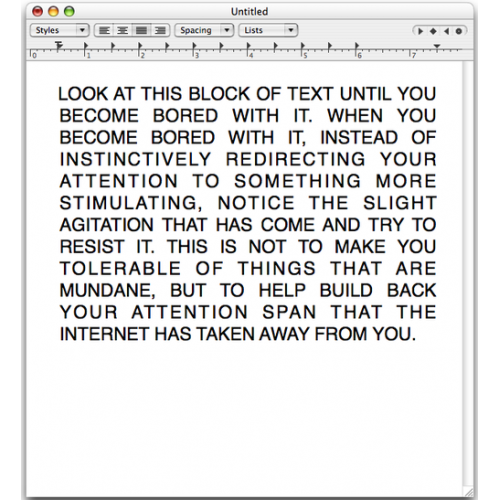 Untitled

Styles Spacing Lists

0 1 2 3 4 5 6 7

LOOK AT THIS BLOCK OF TEXT UNTIL YOU BECOME BORED WITH IT. WHEN YOU BECOME BORED WITH IT, INSTEAD OF INSTINCTIVELY REDIRECTING YOUR ATTENTION TO SOMETHING MORE STIMULATING, NOTICE THE SLIGHT AGITATION THAT HAS COME AND TRY TO RESIST IT. THIS IS NOT TO MAKE YOU TOLERABLE OF THINGS THAT ARE MUNDANE, BUT TO HELP BUILD BACK YOUR ATTENTION SPAN THAT THE INTERNET HAS TAKEN AWAY FROM YOU.